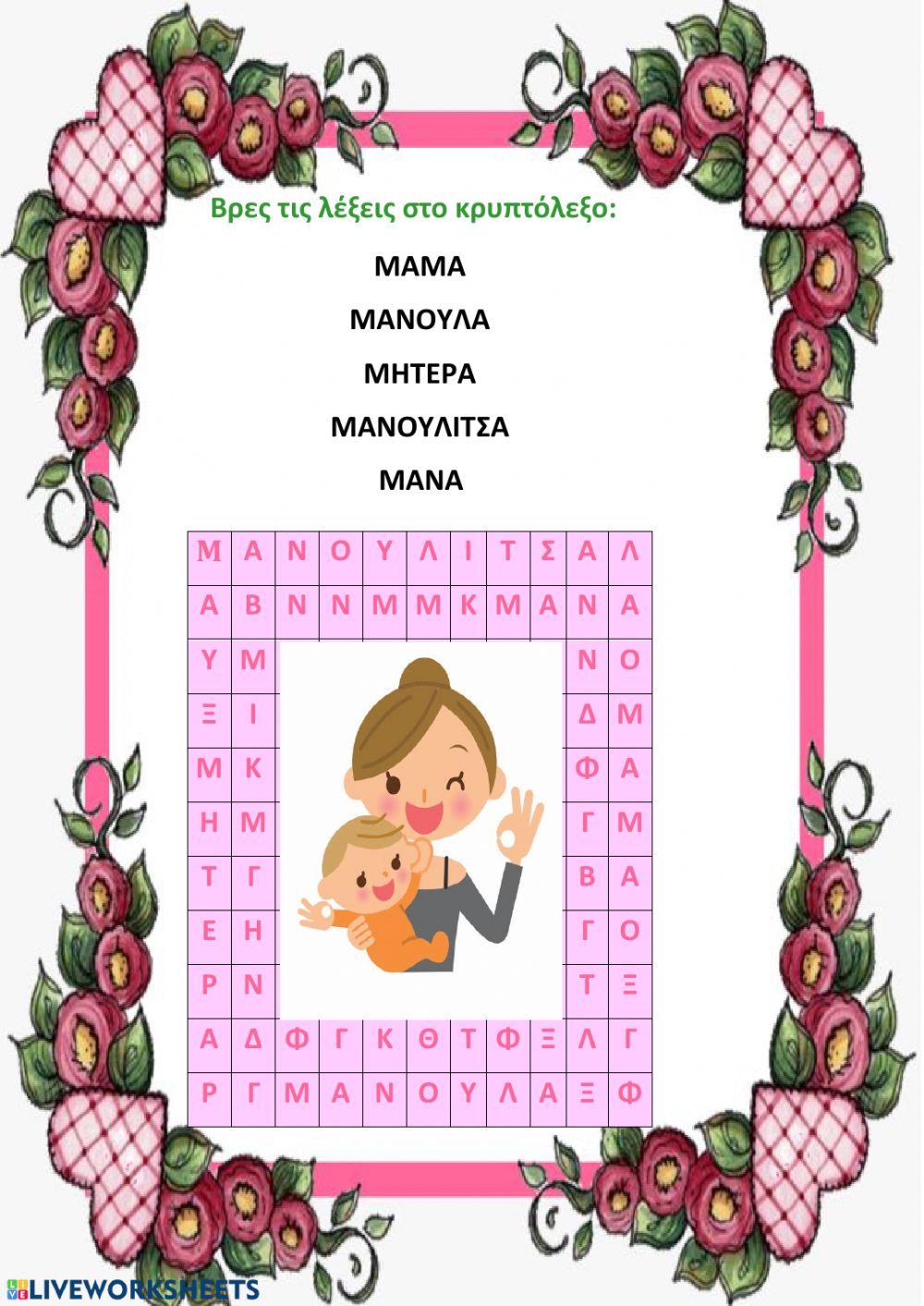 Βρες τις λέξεις στο κρυπτόλεξο:

ΜΑΜΑ

ΜΑΝΟΥΛΑ

ΜΗΤΕΡΑ

ΜΑΝΟΥΛΙΤΣΑ

ΜΑΝΑ

| Μ | Α | Ν | Ο | Υ | Λ | Ι | Τ | Σ | Α | Λ |
|---|---|---|---|---|---|---|---|---|---|---|
| Α | Β | Ν | Ν | Μ | Μ | Κ | Μ | Α | Ν | Α |
| Υ | Μ | | | | | | | | Ν | Ο |
| Ξ | Ι | | | | | | | | Δ | Μ |
| Μ | Κ | | | | | | | | Φ | Α |
| Η | Μ | | | | | | | | Γ | Μ |
| Τ | Γ | | | | | | | | Β | Α |
| Ε | Η | | | | | | | | Γ | Ο |
| Ρ | Ν | | | | | | | | Τ | Ξ |
| Α | Δ | Φ | Γ | Κ | Θ | Τ | Φ | Ξ | Λ | Γ |
| Ρ | Γ | Μ | Α | Ν | Ο | Υ | Λ | Α | Ξ | Φ |

LIVEWORKSHEETS